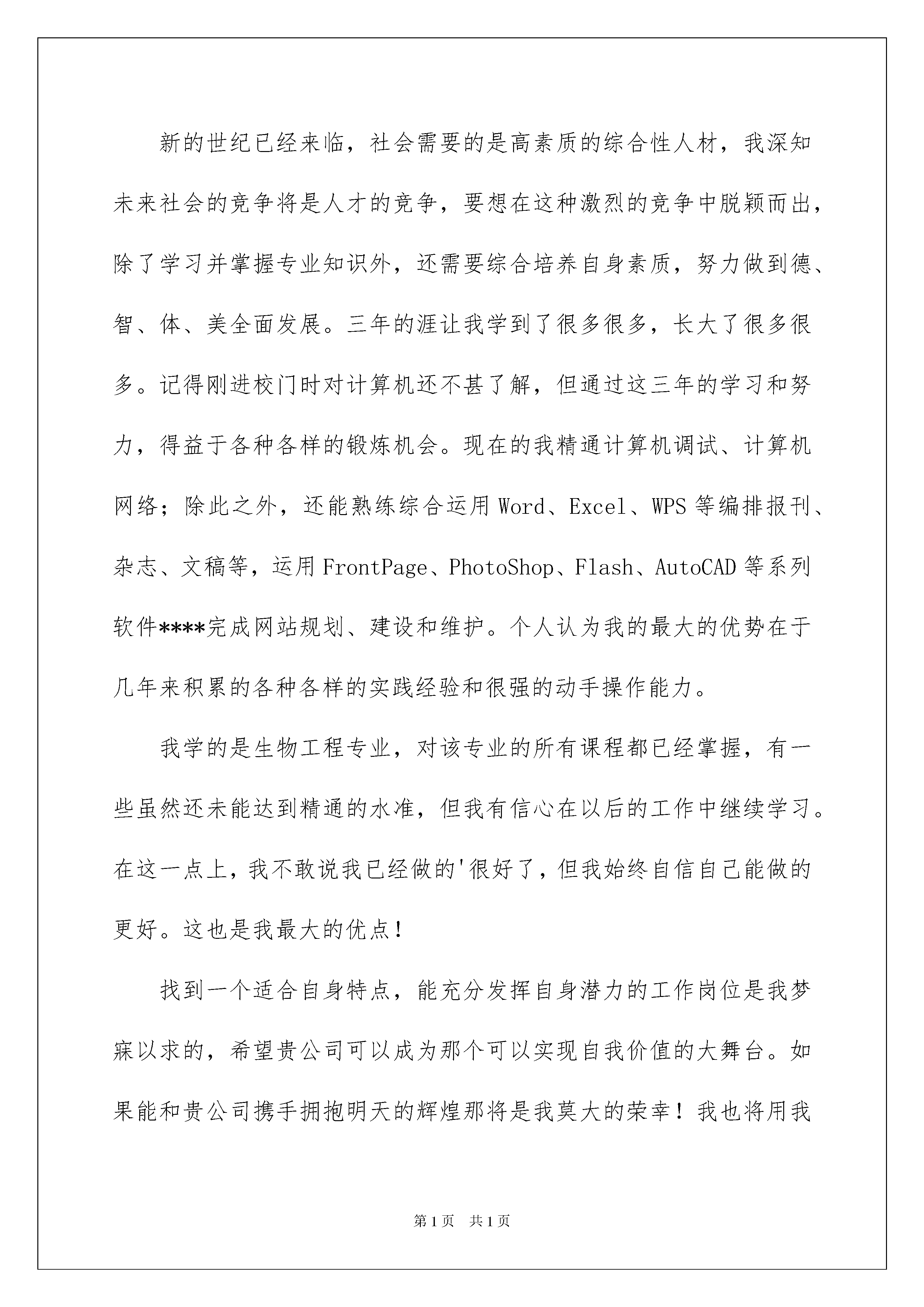 新的世纪已经来临，社会需要的是高素质的综合性人材，我深知未来社会的竞争将是人才的竞争，要想在这种激烈的竞争中脱颖而出，除了学习并掌握专业知识外，还需要综合培养自身素质，努力做到德、智、体、美全面发展。三年的涯让我学到了很多很多，长大了很多很多。记得刚进校门时对计算机还不甚了解，但通过这三年的学习和努力，得益于各种各样的锻炼机会。现在的我精通计算机调试、计算机网络；除此之外，还能熟练综合运用Word、Excel、WPS等编排报刊、杂志、文稿等，运用FrontPage、PhotoShop、Flash、AutoCAD等系列软件****完成网站规划、建设和维护。个人认为我的最大的优势在于几年来积累的各种各样的实践经验和很强的动手操作能力。

我学的是生物工程专业，对该专业的所有课程都已经掌握，有一些虽然还未能达到精通的水准，但我有信心在以后的工作中继续学习。在这一点上，我不敢说我已经做的'很好了，但我始终自信自己能做的更好。这也是我最大的优点！

找到一个适合自身特点，能充分发挥自身潜力的工作岗位是我梦寐以求的，希望贵公司可以成为那个可以实现自我价值的大舞台。如果能和贵公司携手拥抱明天的辉煌那将是我莫大的荣幸！我也将用我

第1页 共1页